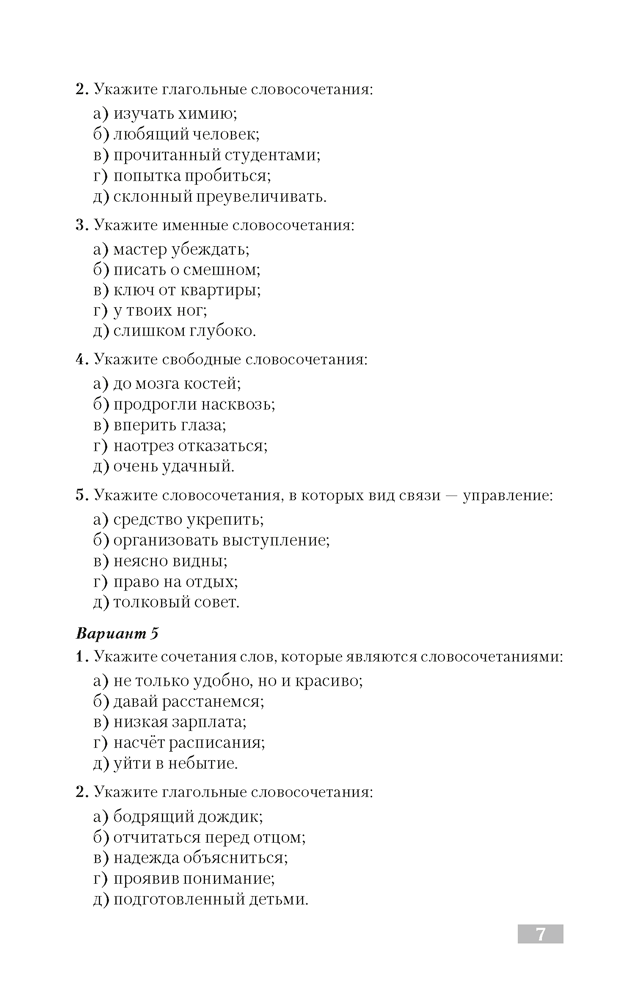 2. Укажите глагольные словосочетания:

а) изучать химию;
б) любящий человек;
в) прочитанный студентами;
г) попытка пробиться;
д) склонный преувеличивать.

3. Укажите именные словосочетания:

а) мастер убеждать;
б) писать о смешном;
в) ключ от квартиры;
г) у твоих ног;
д) слишком глубоко.

4. Укажите свободные словосочетания:

а) до мозга костей;
б) продрогли насквозь;
в) вперить глаза;
г) наотрез отказаться;
д) очень удачный.

5. Укажите словосочетания, в которых вид связи — управление:

а) средство укрепить;
б) организовать выступление;
в) неясно видны;
г) право на отдых;
д) толковый совет.

Вариант 5

1. Укажите сочетания слов, которые являются словосочетаниями:

а) не только удобно, но и красиво;
б) давай расстанемся;
в) низкая зарплата;
г) насчёт расписания;
д) уйти в небытие.

2. Укажите глагольные словосочетания:

а) бодрящий дождик;
б) отчитаться перед отцом;
в) надежда объясниться;
г) проявив понимание;
д) подготовленный детьми.

7